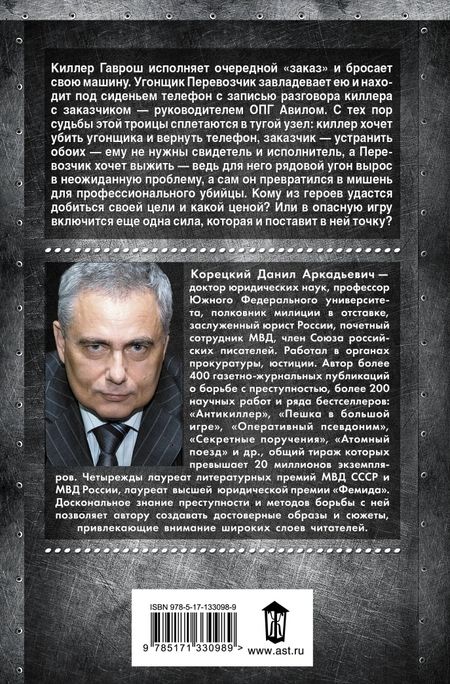 Киллер Гаврош исполняет очередной «заказ» и бросает свою машину. Угонщик Перевозчик завладевает ею и находит под сиденьем телефон с записью разговора киллера с заказчиком — руководителем ОПГ Авилом. С тех пор судьбы этой троицы сплетаются в тугой узел: киллер хочет убить угонщика и вернуть телефон, заказчик — устранить обоих — ему не нужны свидетель и исполнитель, а Перевозчик хочет выжить — ведь для него рядовой угон вырос в неожиданную проблему, а сам он превратился в мишень для профессионального убийцы. Кому из героев удастся добиться своей цели и какой ценой? Или в опасную игру включится еще одна сила, которая и поставит в ней точку?

Корецкий Данил Аркадьевич — доктор юридических наук, профессор Южного Федерального университета, полковник милиции в отставке, заслуженный юрист России, почетный сотрудник МВД, член Союза российских писателей. Работал в органах прокуратуры, юстиции. Автор более 400 газетно-журнальных публикаций о борьбе с преступностью, более 200 научных работ и ряда бестселлеров: «Антикиллер», «Пешка в большой игре», «Оперативный псевдоним», «Секретные поручения», «Атомный поезд» и др., общий тираж которых превышает 20 миллионов экземпляров. Четырежды лауреат литературных премий МВД СССР и МВД России, лауреат высшей юридической премии «Фемида». Доскональное знание преступности и методов борьбы с ней позволяет автору создавать достоверные образы и сюжеты, привлекающие внимание широких слоев читателей.

ISBN 978-5-17-133098-9
9 785171 330989 >
www.ast.ru